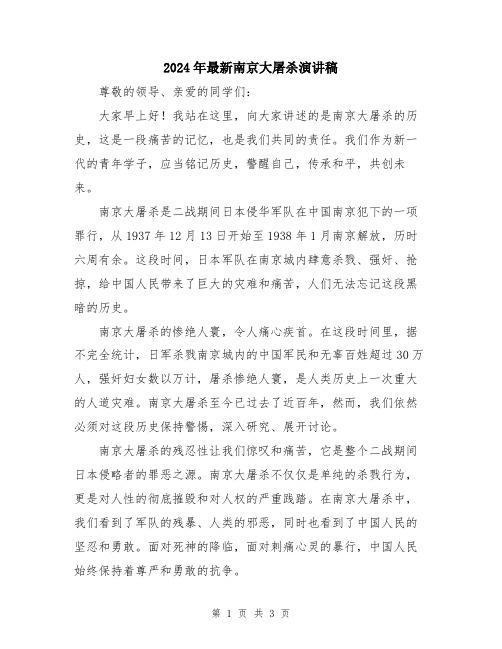 2024年最新南京大屠杀演讲稿

尊敬的领导、亲爱的同学们:

大家早上好！我站在这里，向大家讲述的是南京大屠杀的历史，这是一段痛苦的记忆，也是我们共同的责任。我们作为新一代的青年学子，应当铭记历史，警醒自己，传承和平，共创未来。

南京大屠杀是二战期间日本侵华军队在中国南京犯下的一项罪行，从1937年12月13日开始至1938年1月南京解放，历时六周有余。这段时间，日本军队在南京城内肆意杀戮、强奸、抢掠，给中国人民带来了巨大的灾难和痛苦，人们无法忘记这段黑暗的历史。

南京大屠杀的惨绝人寰，令人痛心疾首。在这段时间里，据不完全统计，日军杀戮南京城内的中国军民和无辜百姓超过30万人，强奸妇女数以万计，屠杀惨绝人寰，是人类历史上一次重大的人道灾难。南京大屠杀至今已过去了近百年，然而，我们依然必须对这段历史保持警惕，深入研究、展开讨论。

南京大屠杀的残忍性让我们惊叹和痛苦，它是整个二战期间日本侵略者的罪恶之源。南京大屠杀不仅仅是单纯的杀戮行为，更是对人性的彻底摧毁和对人权的严重践踏。在南京大屠杀中，我们看到了军队的残暴、人类的邪恶，同时也看到了中国人民的坚忍和勇敢。面对死神的降临，面对刺痛心灵的暴行，中国人民始终保持着尊严和勇敢的抗争。

第 1 页 共 3 页